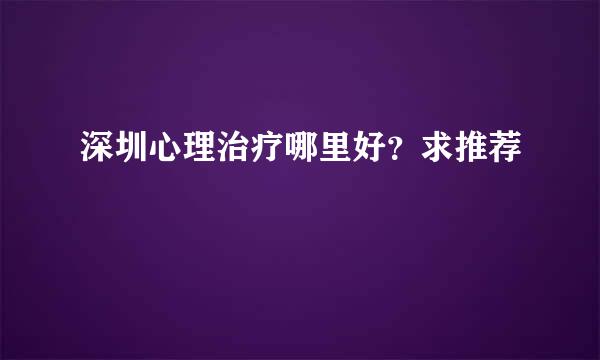 深圳心理治疗哪里好？求推荐